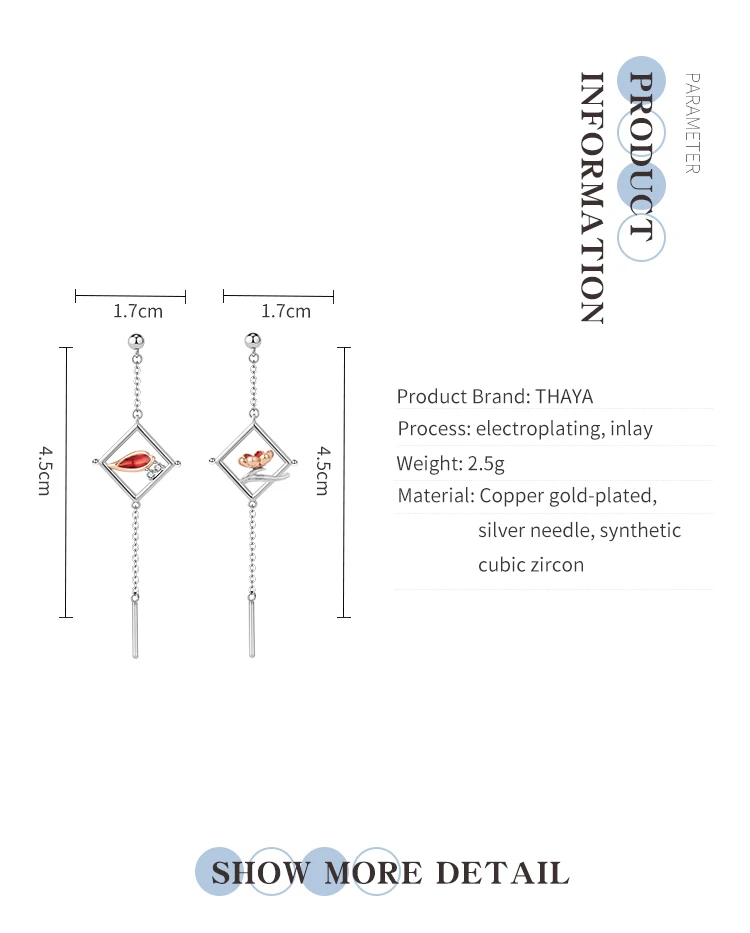 PARAMETER

PRODUCT INFORMATION

1.7cm

1.7cm

4.5cm

4.5cm

Product Brand: THAYA

Process: electroplating, inlay

Weight: 2.5g

Material: Copper gold-plated, silver needle, synthetic cubic zircon

SHOW MORE DETAIL